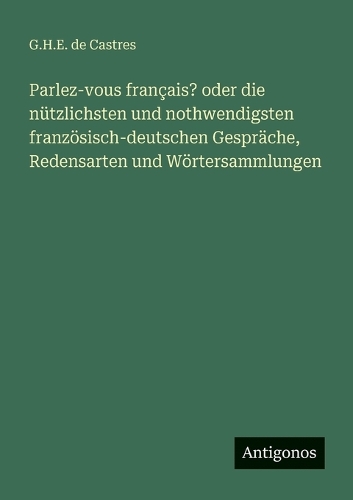 G.H.E. de Castres

Parlez-vous français? oder die nützlichsten und nothwendigsten französisch-deutschen Gespräche, Redensarten und Wörtersammlungen

Antigonos